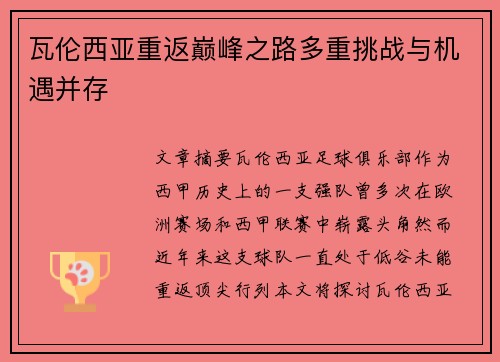 瓦伦西亚重返巅峰之路多重挑战与机遇并存

文章摘要瓦伦西亚足球俱乐部作为西甲历史上的一支强队曾多次在欧洲赛场和西甲联赛中崭露头角然而近年来这支球队一直处于低谷未能重返顶尖行列本文将探讨瓦伦西亚